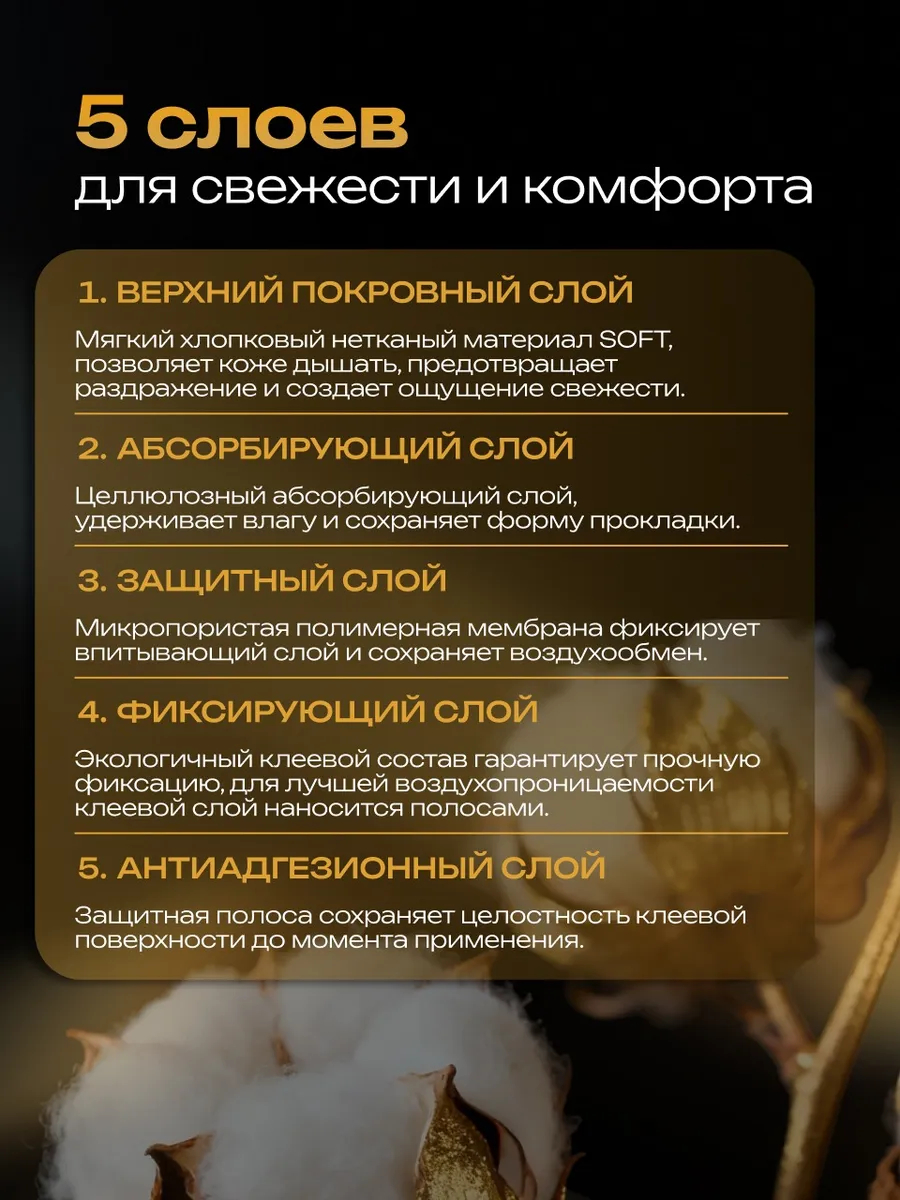 5 слоев
для свежести и комфорта

1. ВЕРХНИЙ ПОКРОВНЫЙ СЛОЙ

Мягкий хлопковый нетканый материал SOFT, позволяет коже дышать, предотвращает раздражение и создает ощущение свежести.

2. АБСОРБИРУЮЩИЙ СЛОЙ

Целлюлозный абсорбирующий слой, удерживает влагу и сохраняет форму прокладки.

3. ЗАЩИТНЫЙ СЛОЙ

Микропористая полимерная мембрана фиксирует впитывающий слой и сохраняет воздухообмен.

4. ФИКСИРУЮЩИЙ СЛОЙ

Экологичный клеевой состав гарантирует прочную фиксацию, для лучшей воздухопроницаемости клеевой слой наносится полосами.

5. АНТИАДГЕЗИОННЫЙ СЛОЙ

Защитная полоса сохраняет целостность клеевой поверхности до момента применения.